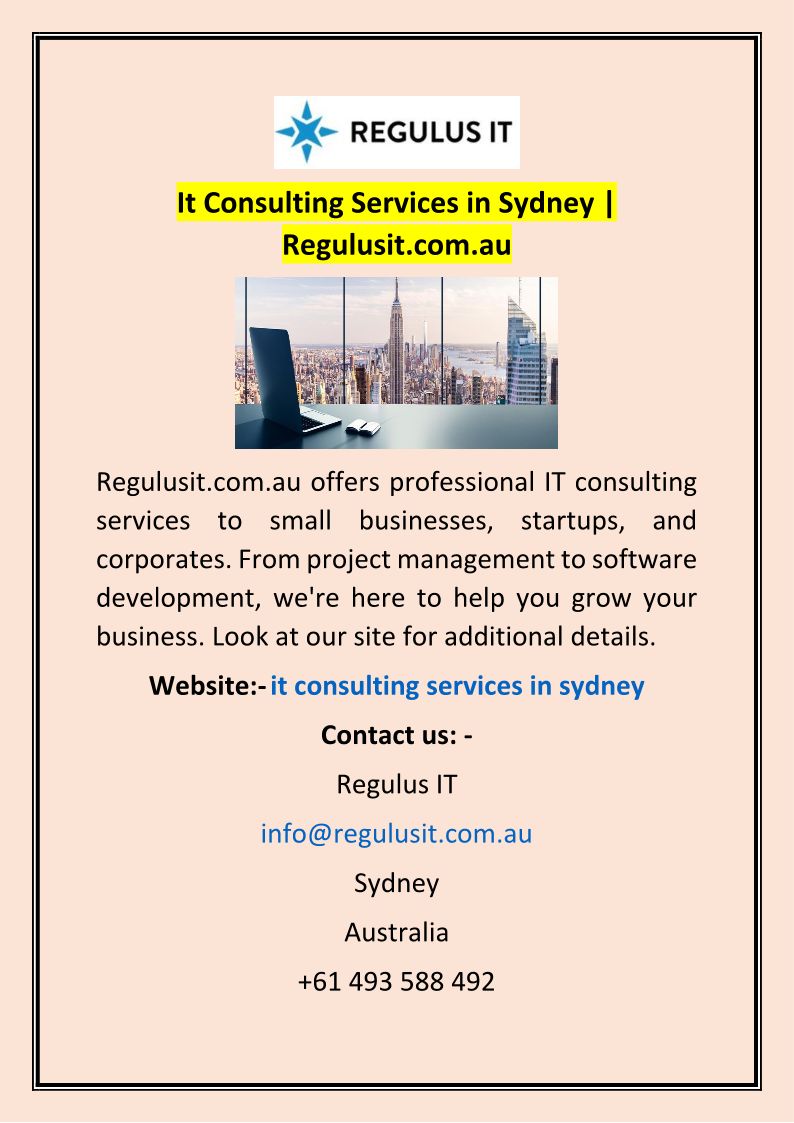 REGULUS IT

It Consulting Services in Sydney | Regulusit.com.au

Regulusit.com.au offers professional IT consulting services to small businesses, startups, and corporates. From project management to software development, we're here to help you grow your business. Look at our site for additional details.

Website:- it consulting services in sydney

Contact us: -

Regulus IT

info@regulusit.com.au

Sydney

Australia

+61 493 588 492